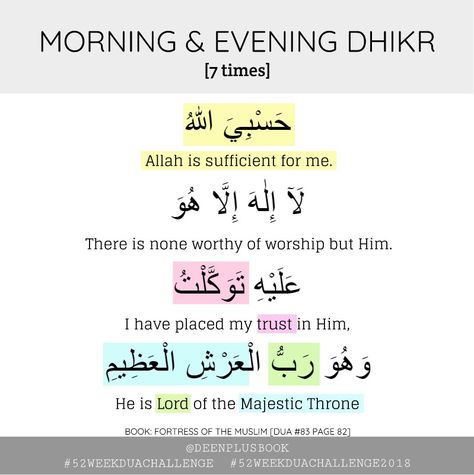 MORNING & EVENING DHIKR
[7 times]

حَسْبِيَ اللهُ

Allah is sufficient for me.

لَآ إِلَهَ إِلَّا هُوَ

There is none worthy of worship but Him.

عَلَيْهِ تَوَكَّلْتُ

I have placed my trust in Him,

وَهُوَ رَبُّ الْعَرْشِ الْعَظِيمِ

He is Lord of the Majestic Throne

BOOK: FORTRESS OF THE MUSLIM [DUA #83 PAGE 82]

@DEENPLUSBOOK
#52WEEKDUACHALLENGE #52WEEKDUACHALLENGE2018